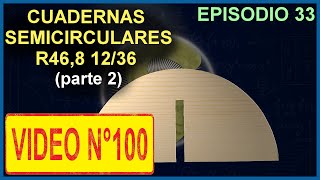 CUADERNAS SEMICIRCULARES R46,8 12/36
(parte 2)

EPISODIO 33

VIDEO N°100